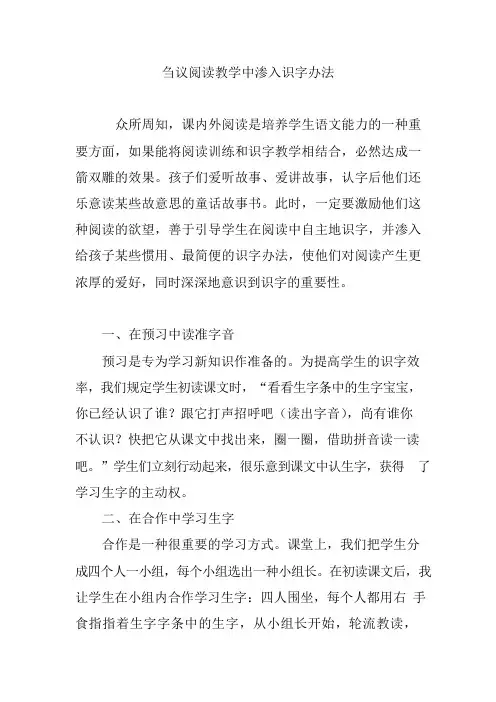 刍议阅读教学中渗入识字办法

众所周知，课内外阅读是培养学生语文能力的一种重要方面，如果能将阅读训练和识字教学相结合，必然达成一箭双雕的效果。孩子们爱听故事、爱讲故事，认字后他们还乐意读某些故意思的童话故事书。此时，一定要激励他们这种阅读的欲望，善于引导学生在阅读中自主地识字，并渗入给孩子某些惯用、最简便的识字办法，使他们对阅读产生更浓厚的爱好，同时深深地意识到识字的重要性。

一、在预习中读准字音

预习是专为学习新知识作准备的。为提高学生的识字效率，我们规定学生初读课文时，“看看生字条中的生字宝宝，你已经认识了谁？跟它打声招呼吧（读出字音），尚有谁你不认识？快把它从课文中找出来，圈一圈，借助拼音读一读吧。”学生们立刻行动起来，很乐意到课文中认生字，获得 了学习生字的主动权。

二、在合作中学习生字

合作是一种很重要的学习方式。课堂上，我们把学生分成四个人一小组，每个小组选出一种小组长。在初读课文后，我让学生在小组内合作学习生字：四人围坐，每个人都用右 手食指指着生字字条中的生字，从小组长开始，轮流教读，